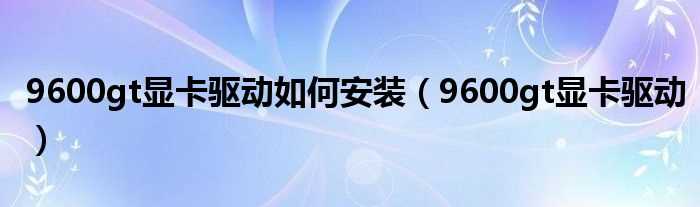 9600gt显卡驱动如何安装（9600gt显卡驱动）